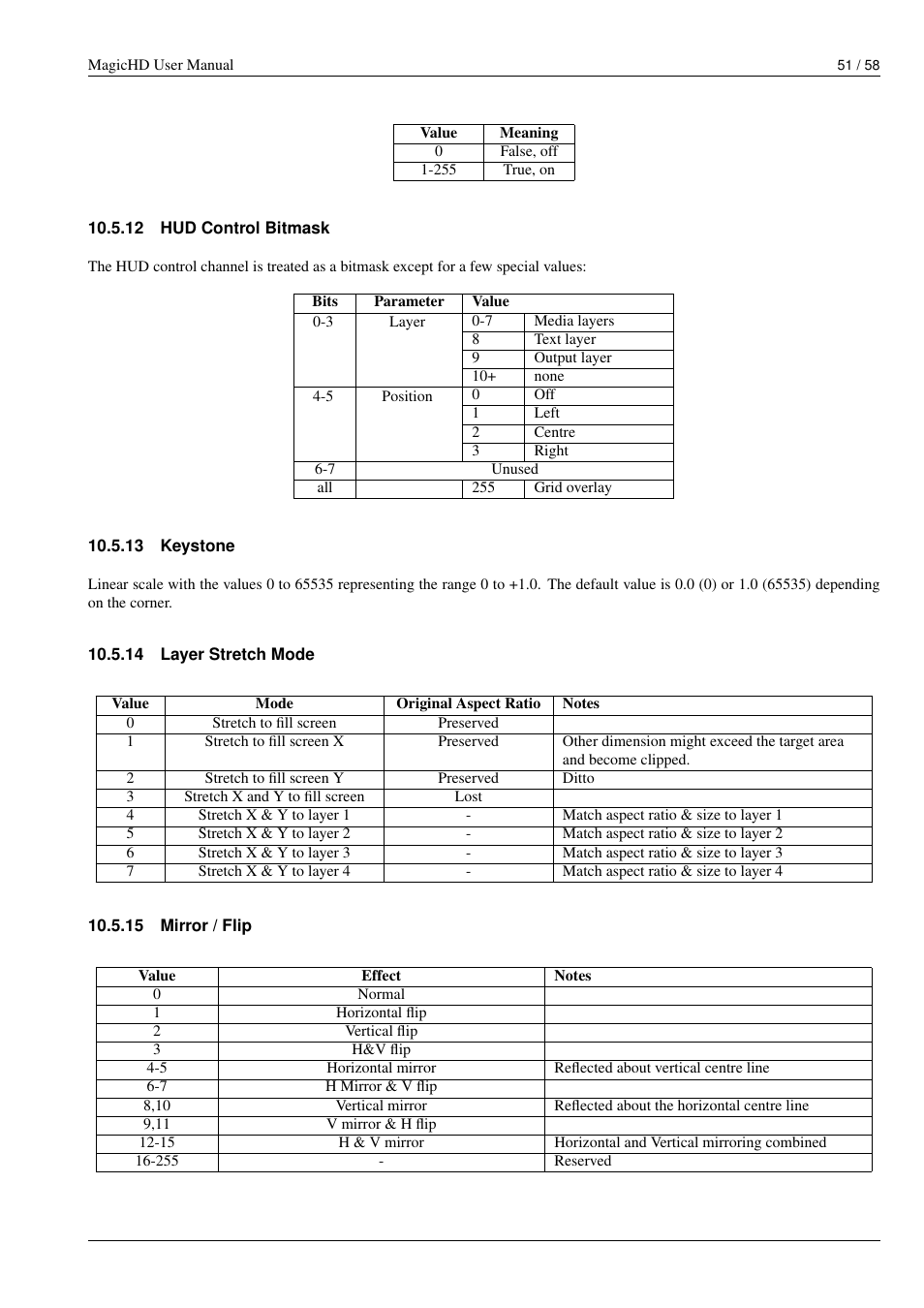 MagicHD User Manual 51 / 58

| Value | Meaning |
|---|---|
| 0 | False, off |
| 1-255 | True, on |

10.5.12 HUD Control Bitmask

The HUD control channel is treated as a bitmask except for a few special values:

| Bits | Parameter | Value | |
|---|---|---|---|
| 0-3 | Layer | 0-7 | Media layers |
| | | 8 | Text layer |
| | | 9 | Output layer |
| | | 10+ | none |
| 4-5 | Position | 0 | Off |
| | | 1 | Left |
| | | 2 | Centre |
| | | 3 | Right |
| 6-7 | Unused | | |
| all | | 255 | Grid overlay |

10.5.13 Keystone

Linear scale with the values 0 to 65535 representing the range 0 to +1.0. The default value is 0.0 (0) or 1.0 (65535) depending on the corner.

10.5.14 Layer Stretch Mode

| Value | Mode | Original Aspect Ratio | Notes |
|---|---|---|---|
| 0 | Stretch to fill screen | Preserved | |
| 1 | Stretch to fill screen X | Preserved | Other dimension might exceed the target area and become clipped. |
| 2 | Stretch to fill screen Y | Preserved | Ditto |
| 3 | Stretch X and Y to fill screen | Lost | |
| 4 | Stretch X & Y to layer 1 | - | Match aspect ratio & size to layer 1 |
| 5 | Stretch X & Y to layer 2 | - | Match aspect ratio & size to layer 2 |
| 6 | Stretch X & Y to layer 3 | - | Match aspect ratio & size to layer 3 |
| 7 | Stretch X & Y to layer 4 | - | Match aspect ratio & size to layer 4 |

10.5.15 Mirror / Flip

| Value | Effect | Notes |
|---|---|---|
| 0 | Normal | |
| 1 | Horizontal flip | |
| 2 | Vertical flip | |
| 3 | H&V flip | |
| 4-5 | Horizontal mirror | Reflected about vertical centre line |
| 6-7 | H Mirror & V flip | |
| 8,10 | Vertical mirror | Reflected about the horizontal centre line |
| 9,11 | V mirror & H flip | |
| 12-15 | H & V mirror | Horizontal and Vertical mirroring combined |
| 16-255 | - | Reserved |